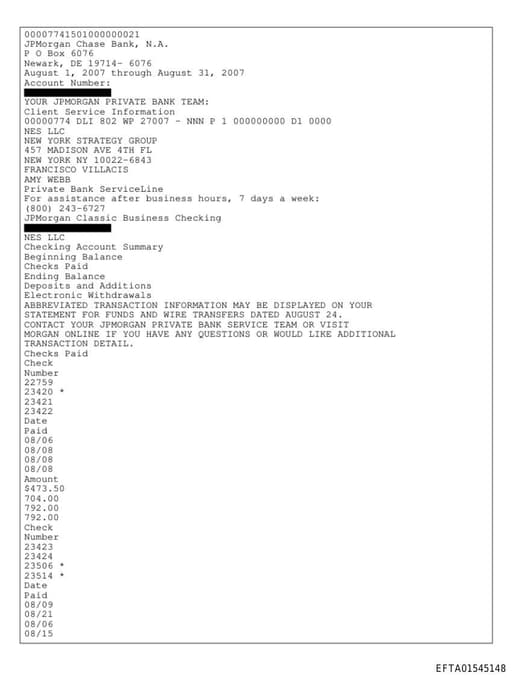 00007741501000000021
JPMorgan Chase Bank, N.A.
P O Box 6076
Newark, DE 19714- 6076
August 1, 2007 through August 31, 2007
Account Number:

YOUR JPMORGAN PRIVATE BANK TEAM:
Client Service Information
00000774 DLI 802 WP 27007 - NNN P 1 000000000 D1 0000
NES LLC
NEW YORK STRATEGY GROUP
457 MADISON AVE 4TH FL
NEW YORK NY 10022-6843
FRANCISCO VILLACIS
AMY WEBB
Private Bank ServiceLine
For assistance after business hours, 7 days a week:
(800) 243-6727
JPMorgan Classic Business Checking

NES LLC
Checking Account Summary
Beginning Balance
Checks Paid
Ending Balance
Deposits and Additions
Electronic Withdrawals
ABBREVIATED TRANSACTION INFORMATION MAY BE DISPLAYED ON YOUR STATEMENT FOR FUNDS AND WIRE TRANSFERS DATED AUGUST 24.
CONTACT YOUR JPMORGAN PRIVATE BANK SERVICE TEAM OR VISIT MORGAN ONLINE IF YOU HAVE ANY QUESTIONS OR WOULD LIKE ADDITIONAL TRANSACTION DETAIL.
Checks Paid
Check
Number
22759
23420 *
23421
23422
Date
Paid
08/06
08/08
08/08
08/08
Amount
$473.50
704.00
792.00
792.00
Check
Number
23423
23424
23506 *
23514 *
Date
Paid
08/09
08/21
08/06
08/15

EFTA01545148